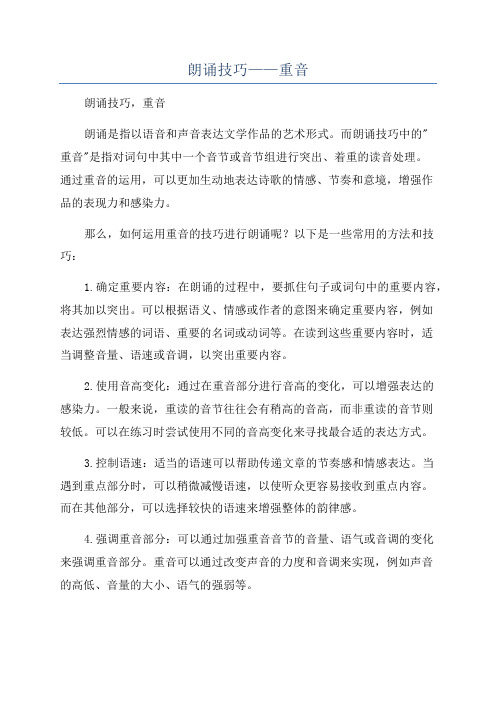 朗诵技巧——重音

朗诵技巧，重音

朗诵是指以语音和声音表达文学作品的艺术形式。而朗诵技巧中的"重音"是指对词句中其中一个音节或音节组进行突出、着重的读音处理。通过重音的运用，可以更加生动地表达诗歌的情感、节奏和意境，增强作品的表现力和感染力。

那么，如何运用重音的技巧进行朗诵呢？以下是一些常用的方法和技巧：

1.确定重要内容：在朗诵的过程中，要抓住句子或词句中的重要内容，将其加以突出。可以根据语义、情感或作者的意图来确定重要内容，例如表达强烈情感的词语、重要的名词或动词等。在读到这些重要内容时，适当调整音量、语速或音调，以突出重要内容。

2.使用音高变化：通过在重音部分进行音高的变化，可以增强表达的感染力。一般来说，重读的音节往往会有稍高的音高，而非重读的音节则较低。可以在练习时尝试使用不同的音高变化来寻找最合适的表达方式。

3.控制语速：适当的语速可以帮助传递文章的节奏感和情感表达。当遇到重点部分时，可以稍微减慢语速，以使听众更容易接收到重点内容。而在其他部分，可以选择较快的语速来增强整体的韵律感。

4.强调重音部分：可以通过加强重音音节的音量、语气或音调的变化来强调重音部分。重音可以通过改变声音的力度和音调来实现，例如声音的高低、音量的大小、语气的强弱等。